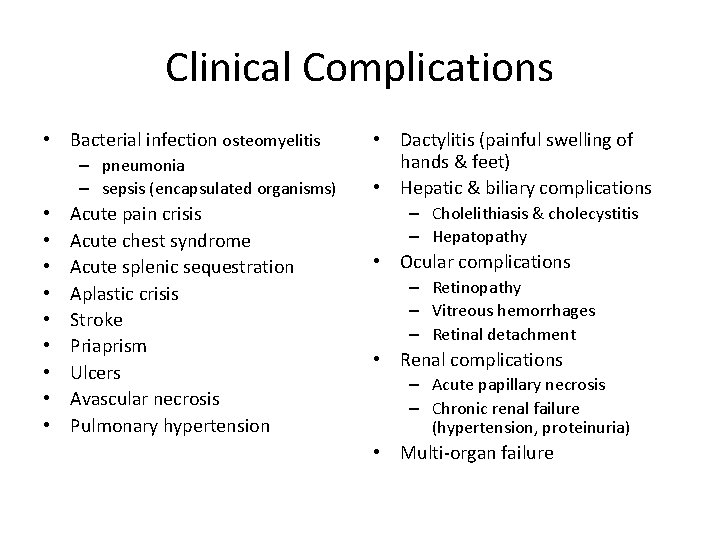 Clinical Complications

• Bacterial infection osteomyelitis
– pneumonia
– sepsis (encapsulated organisms)
• Acute pain crisis
• Acute chest syndrome
• Acute splenic sequestration
• Aplastic crisis
• Stroke
• Priaprism
• Ulcers
• Avascular necrosis
• Pulmonary hypertension

• Dactylitis (painful swelling of hands & feet)
• Hepatic & biliary complications
– Cholelithiasis & cholecystitis
– Hepatopathy
• Ocular complications
– Retinopathy
– Vitreous hemorrhages
– Retinal detachment
• Renal complications
– Acute papillary necrosis
– Chronic renal failure (hypertension, proteinuria)
• Multi-organ failure